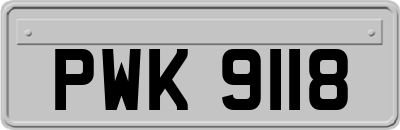 PWK 9118